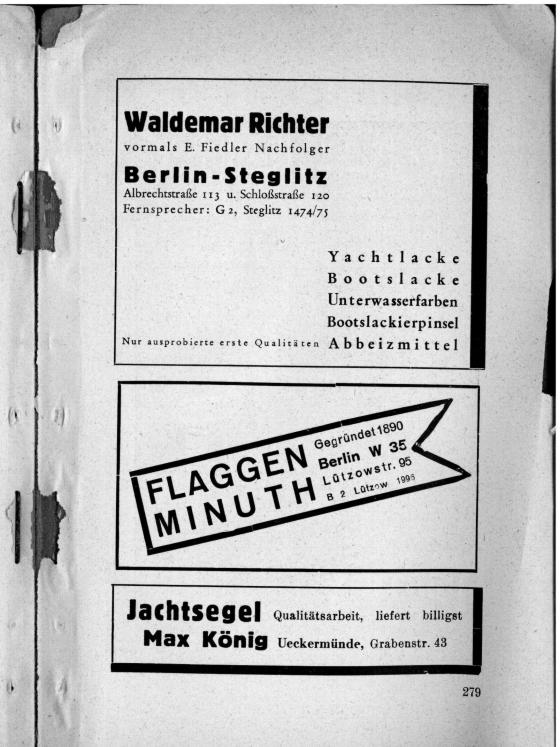 Waldemar Richter
vormals E. Fiedler Nachfolger
Berlin-Steglitz
Albrechtstraße 113 u. Schloßstraße 120
Fernsprecher: G 2, Steglitz 1474/75

Yachtlacke
Bootslacke
Unterwasserfarben
Bootslackierpinsel
Nur ausprobierte erste Qualitäten Abbeizmittel

FLAGGEN MINUTH Gegründet 1890 Berlin W 35 Lützowstr. 95 B 2 Lützow 1996

Jachtsegel Qualitätsarbeit, liefert billigst
Max König Ueckermünde, Grabenstr. 43

279